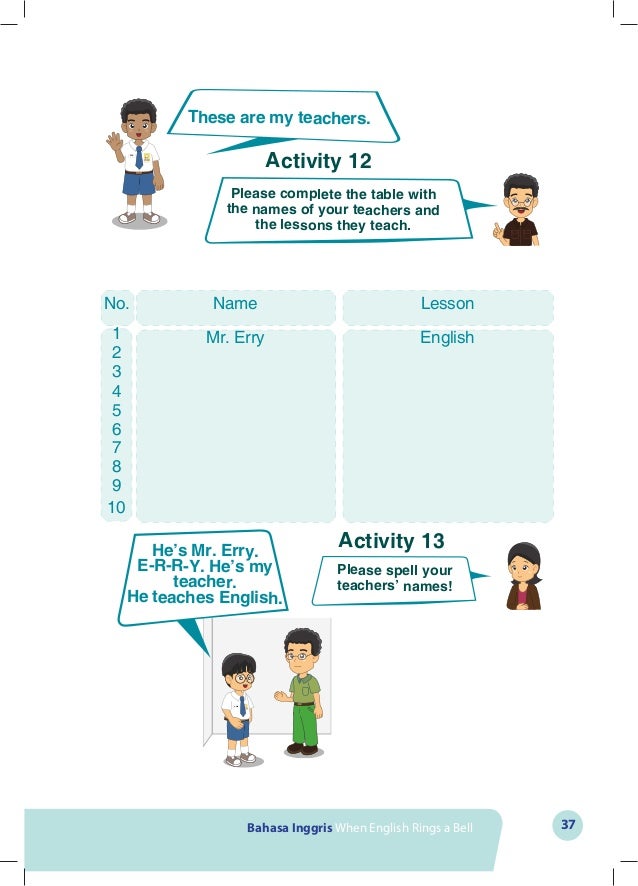 These are my teachers.

Activity 12

Please complete the table with the names of your teachers and the lessons they teach.

| No. | Name | Lesson |
|---|---|---|
| 1 | Mr. Erry | English |
| 2 | | |
| 3 | | |
| 4 | | |
| 5 | | |
| 6 | | |
| 7 | | |
| 8 | | |
| 9 | | |
| 10 | | |

He's Mr. Erry. E-R-R-Y. He's my teacher. He teaches English.

Activity 13

Please spell your teachers' names!

Bahasa Inggris When English Rings a Bell

37